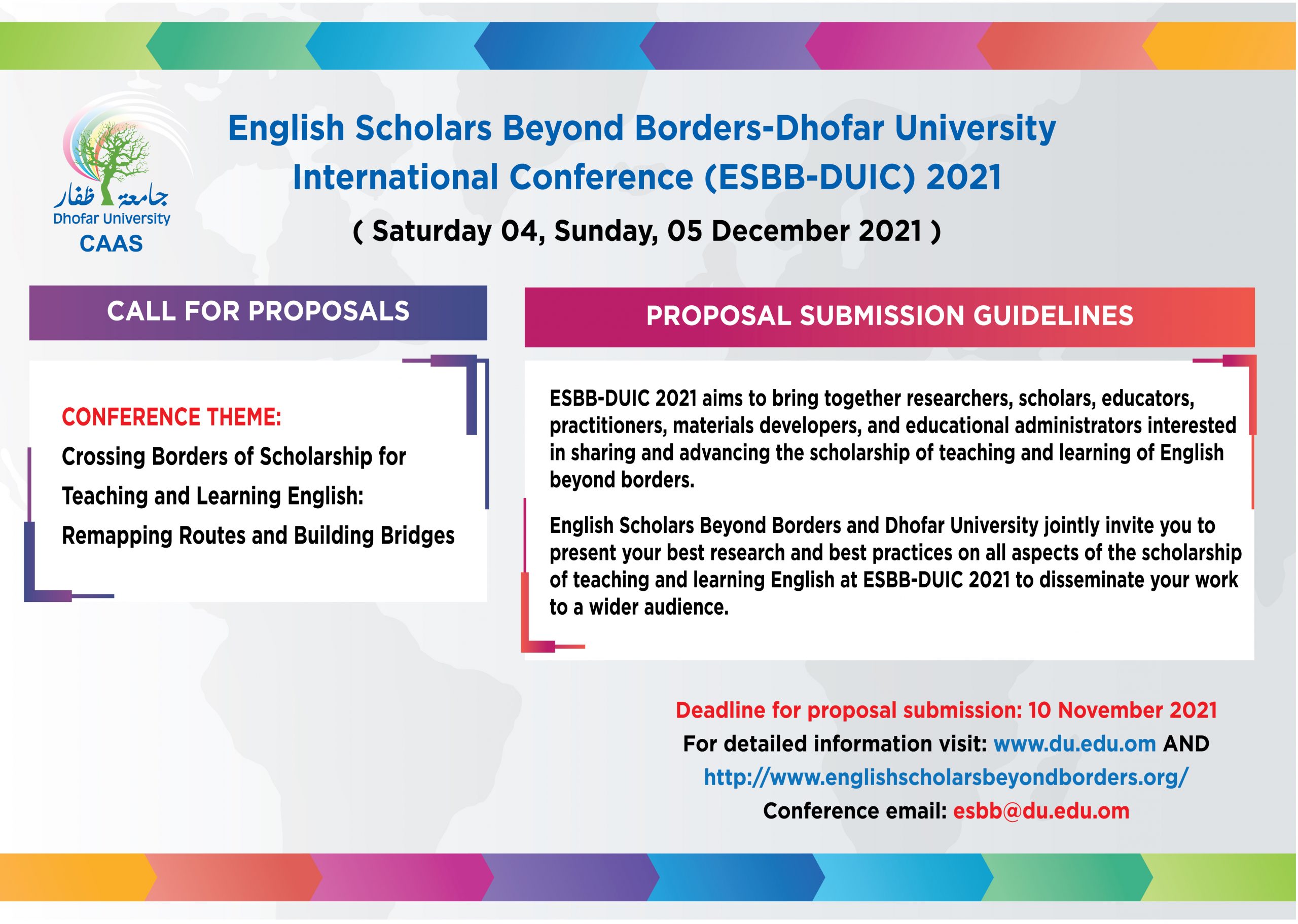 جامعة ظفار
Dhofar University
CAAS

English Scholars Beyond Borders-Dhofar University International Conference (ESBB-DUIC) 2021

( Saturday 04, Sunday, 05 December 2021 )

CALL FOR PROPOSALS

CONFERENCE THEME:
Crossing Borders of Scholarship for Teaching and Learning English: Remapping Routes and Building Bridges

PROPOSAL SUBMISSION GUIDELINES

ESBB-DUIC 2021 aims to bring together researchers, scholars, educators, practitioners, materials developers, and educational administrators interested in sharing and advancing the scholarship of teaching and learning of English beyond borders.

English Scholars Beyond Borders and Dhofar University jointly invite you to present your best research and best practices on all aspects of the scholarship of teaching and learning English at ESBB-DUIC 2021 to disseminate your work to a wider audience.

Deadline for proposal submission: 10 November 2021
For detailed information visit: www.du.edu.om AND
http://www.englishscholarsbeyondborders.org/
Conference email: esbb@du.edu.om